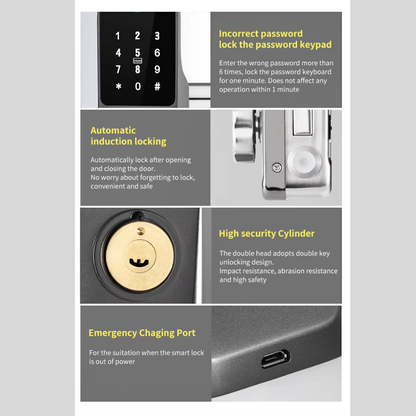 1 2 3
4 5 6
7 8 9
* 0 #

Incorrect password
lock the password keypad

Enter the wrong password more than 6 times, lock the password keyboard for one minute. Does not affect any operation within 1 minute

Automatic
induction locking

Automatically lock after opening and closing the door.
No worry about forgetting to lock, convenient and safe

High security Cylinder

The double head adopts double key unlocking design.
Impact resistance, abrasion resistance and high safety

Emergency Chaging Port

For the suitation when the smart lock is out of power